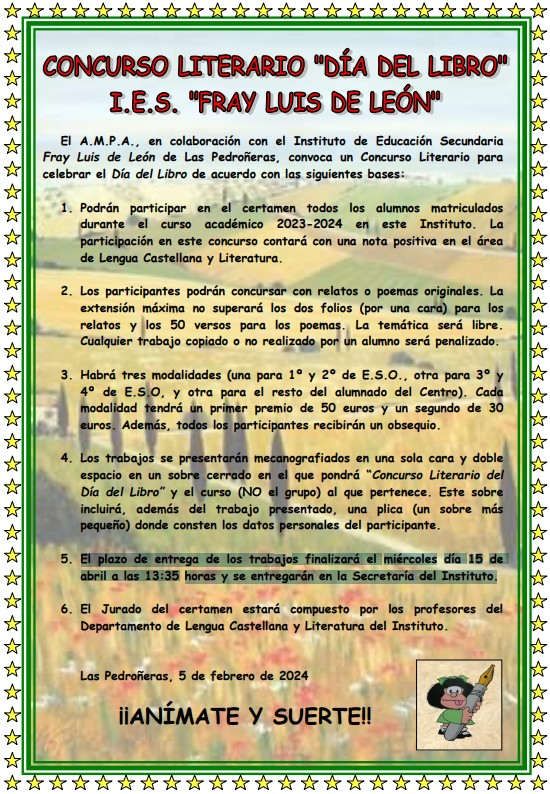 CONCURSO LITERARIO "DÍA DEL LIBRO"
I.E.S. "FRAY LUIS DE LEÓN"

El A.M.P.A., en colaboración con el Instituto de Educación Secundaria Fray Luis de León de Las Pedroñeras, convoca un Concurso Literario para celebrar el Día del Libro de acuerdo con las siguientes bases:

1. Podrán participar en el certamen todos los alumnos matriculados durante el curso académico 2023-2024 en este Instituto. La participación en este concurso contará con una nota positiva en el área de Lengua Castellana y Literatura.

2. Los participantes podrán concursar con relatos o poemas originales. La extensión máxima no superará los dos folios (por una cara) para los relatos y los 50 versos para los poemas. La temática será libre. Cualquier trabajo copiado o no realizado por un alumno será penalizado.

3. Habrá tres modalidades (una para 1º y 2º de E.S.O., otra para 3º y 4º de E.S.O, y otra para el resto del alumnado del Centro). Cada modalidad tendrá un primer premio de 50 euros y un segundo de 30 euros. Además, todos los participantes recibirán un obsequio.

4. Los trabajos se presentarán mecanografiados en una sola cara y doble espacio en un sobre cerrado en el que pondrá "Concurso Literario del Día del Libro" y el curso (NO el grupo) al que pertenece. Este sobre incluirá, además del trabajo presentado, una plica (un sobre más pequeño) donde consten los datos personales del participante.

5. El plazo de entrega de los trabajos finalizará el miércoles día 15 de abril a las 13:35 horas y se entregarán en la Secretaría del Instituto.

6. El Jurado del certamen estará compuesto por los profesores del Departamento de Lengua Castellana y Literatura del Instituto.

Las Pedroñeras, 5 de febrero de 2024

¡¡ANÍMATE Y SUERTE!!